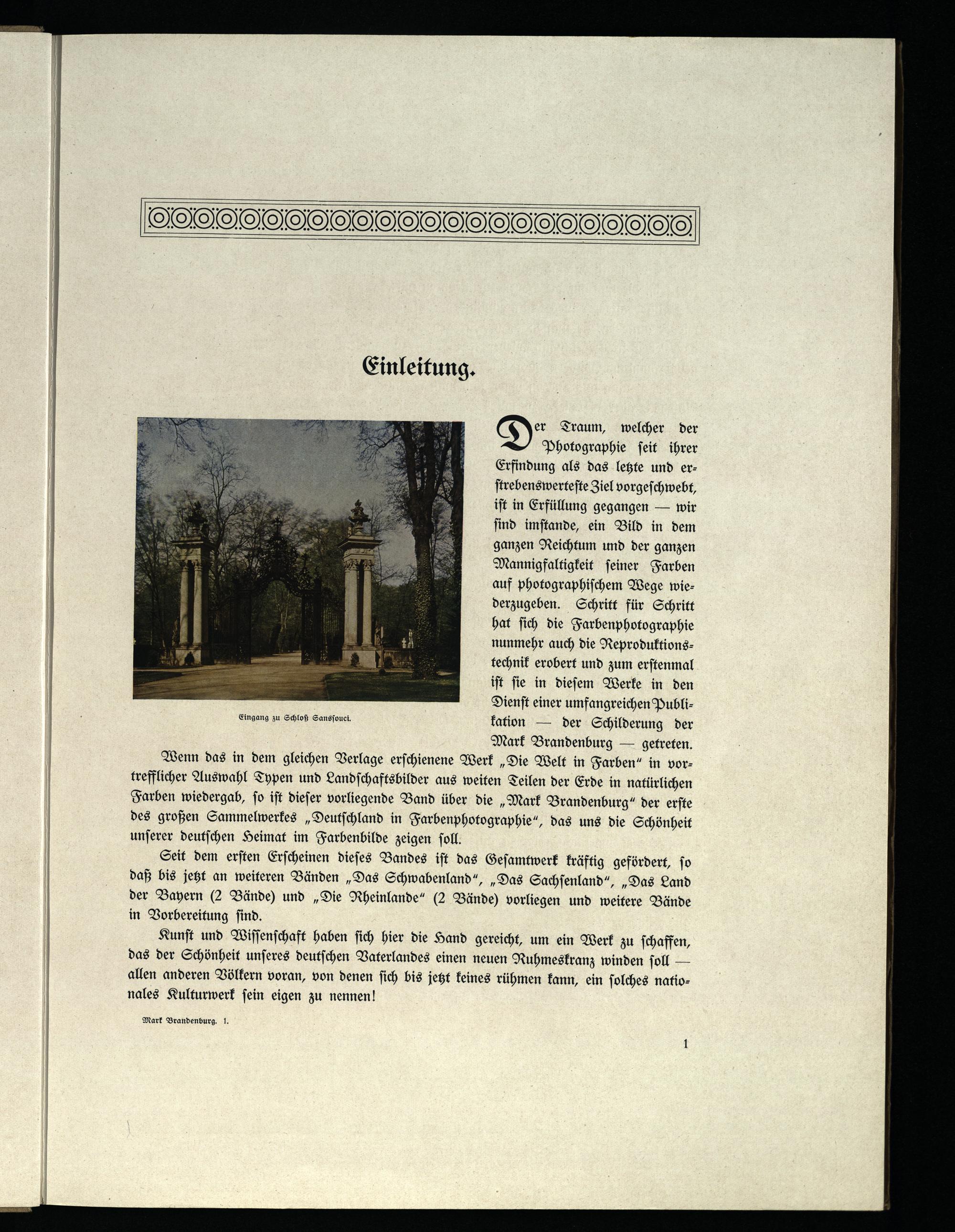 Einleitung.

Eingang zu Schloß Sanssouci.

Der Traum, welcher der Photographie seit ihrer Erfindung als das letzte und erstrebenswerteste Ziel vorgeschwebt, ist in Erfüllung gegangen — wir sind imstande, ein Bild in dem ganzen Reichtum und der ganzen Mannigfaltigkeit seiner Farben auf photographischem Wege wiederzugeben. Schritt für Schritt hat sich die Farbenphotographie nunmehr auch die Reproduktionstechnik erobert und zum erstenmal ist sie in diesem Werke in den Dienst einer umfangreichen Publikation — der Schilderung der Mark Brandenburg — getreten.

Wenn das in dem gleichen Verlage erschienene Werk „Die Welt in Farben" in vortrefflicher Auswahl Typen und Landschaftsbilder aus weiten Teilen der Erde in natürlichen Farben wiedergab, so ist dieser vorliegende Band über die „Mark Brandenburg" der erste des großen Sammelwerkes „Deutschland in Farbenphotographie", das uns die Schönheit unserer deutschen Heimat im Farbenbilde zeigen soll.

Seit dem ersten Erscheinen dieses Bandes ist das Gesamtwerk kräftig gefördert, so daß bis jetzt an weiteren Bänden „Das Schwabenland", „Das Sachsenland", „Das Land der Bayern (2 Bände) und „Die Rheinlande" (2 Bände) vorliegen und weitere Bände in Vorbereitung sind.

Kunst und Wissenschaft haben sich hier die Hand gereicht, um ein Werk zu schaffen, das der Schönheit unseres deutschen Vaterlandes einen neuen Ruhmeskranz winden soll — allen anderen Völkern voran, von denen sich bis jetzt keines rühmen kann, ein solches nationales Kulturwerk sein eigen zu nennen!

Mark Brandenburg. 1.

1